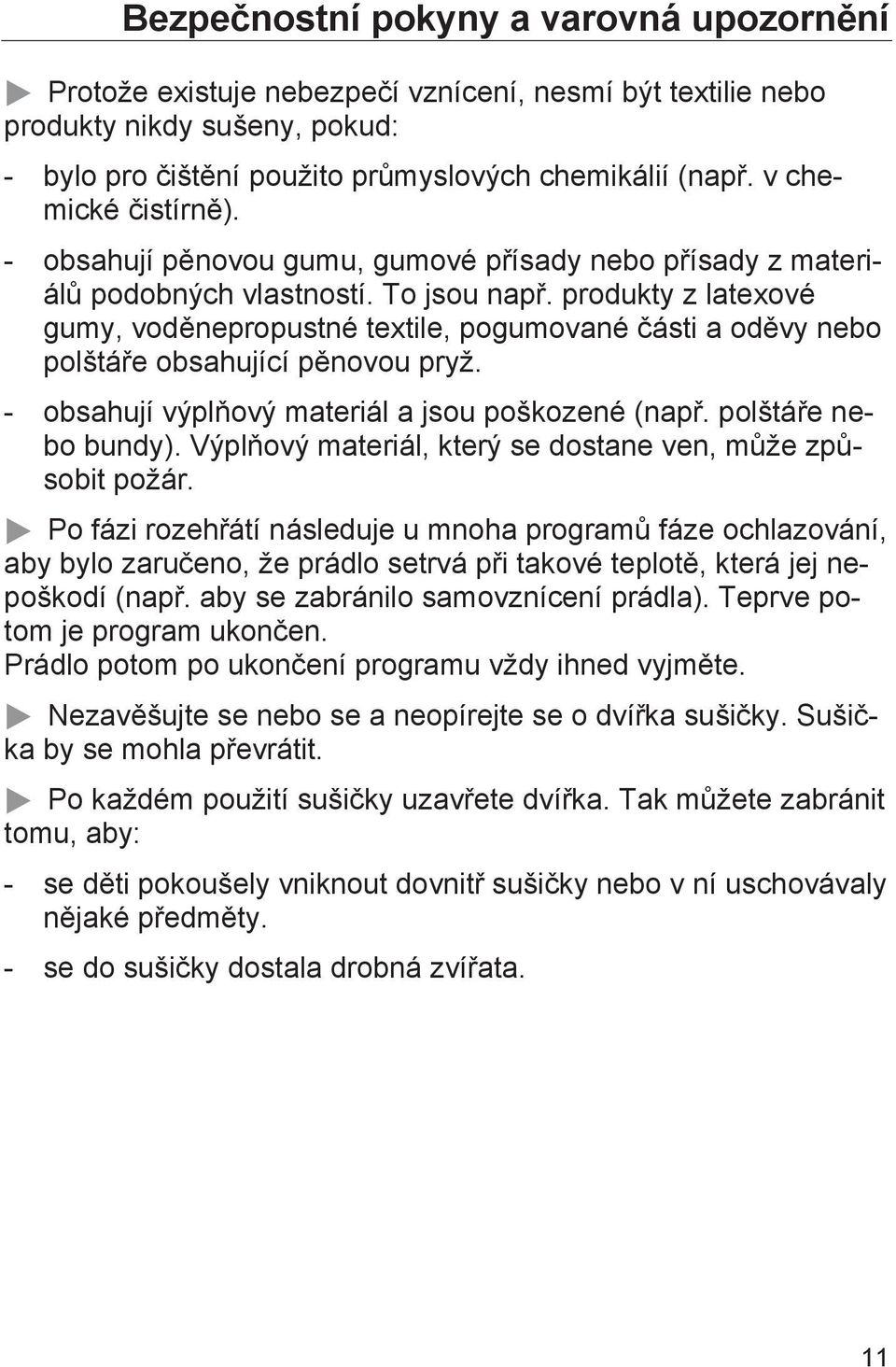 Bezpečnostní pokyny a varovná upozornění

Protože existuje nebezpečí vznícení, nesmí být textilie nebo produkty nikdy sušeny, pokud:

- bylo pro čištění použito průmyslových chemikálií (např. v chemické čistírně).

- obsahují pěnovou gumu, gumové přísady nebo přísady z materiálů podobných vlastností. To jsou např. produkty z latexové gumy, voděnepropustné textile, pogumované části a oděvy nebo polštáře obsahující pěnovou pryž.

- obsahují výplňový materiál a jsou poškozené (např. polštáře nebo bundy). Výplňový materiál, který se dostane ven, může způsobit požár.

Po fázi rozehřátí následuje u mnoha programů fáze ochlazování, aby bylo zaručeno, že prádlo setrvá při takové teplotě, která jej nepoškodí (např. aby se zabránilo samovznícení prádla). Teprve potom je program ukončen.
Prádlo potom po ukončení programu vždy ihned vyjměte.

Nezavěšujte se nebo se a neopírejte se o dvířka sušičky. Sušička by se mohla převrátit.

Po každém použití sušičky uzavřete dvířka. Tak můžete zabránit tomu, aby:

- se děti pokoušely vniknout dovnitř sušičky nebo v ní uschovávaly nějaké předměty.

- se do sušičky dostala drobná zvířata.

11